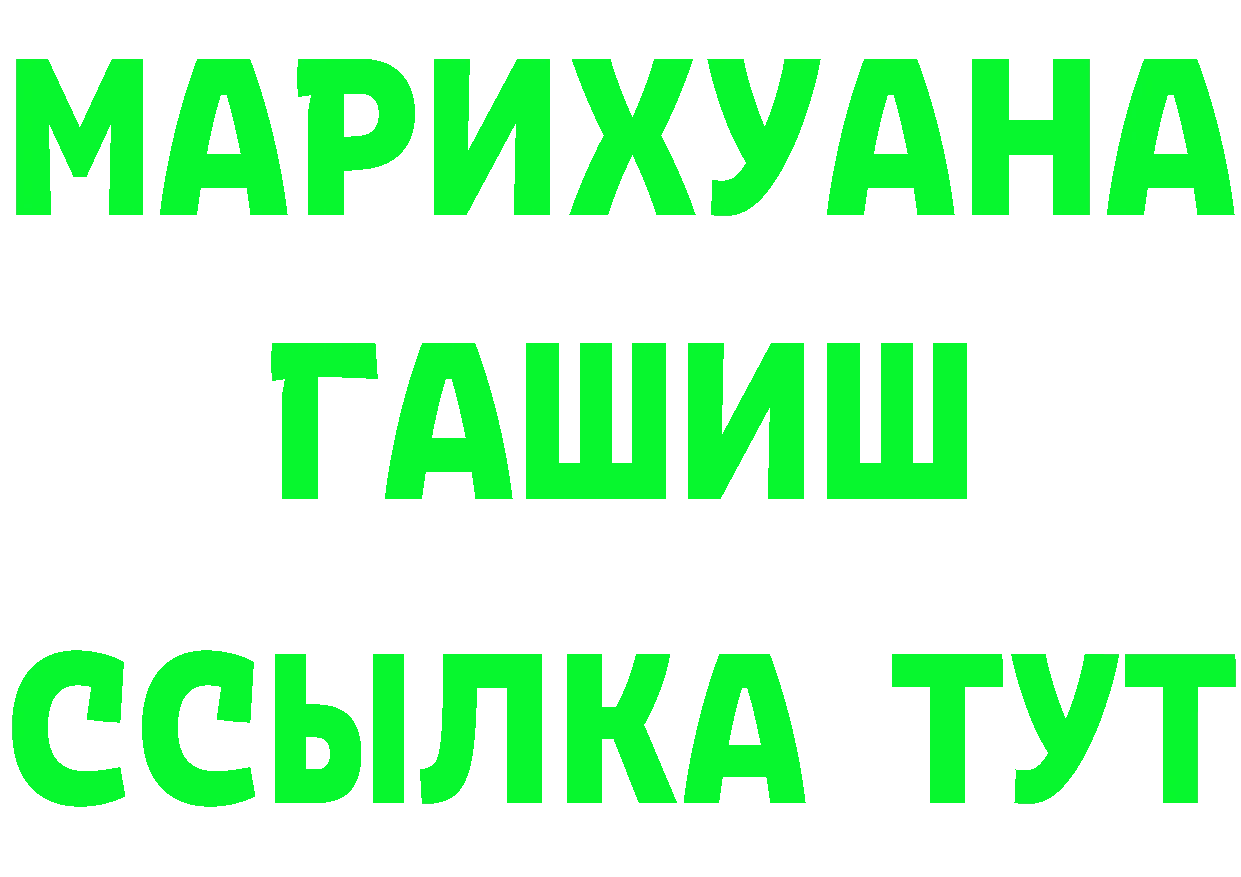 МАРИХУАНА
ГАШИШ
ССЫЛКА ТУТ